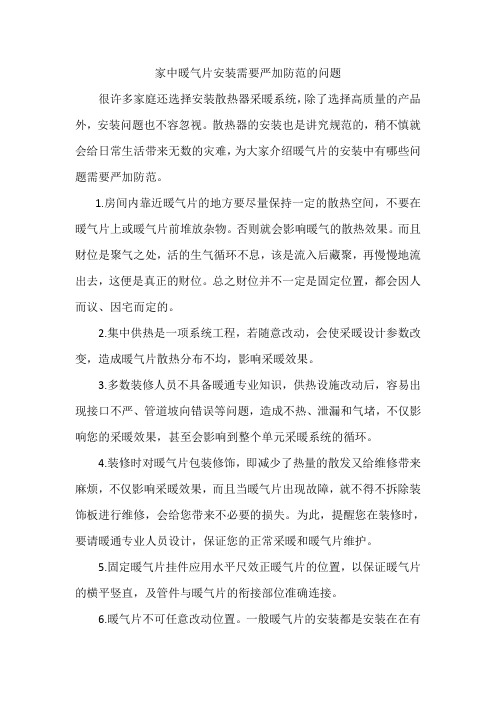 家中暖气片安装需要严加防范的问题

很许多家庭还选择安装散热器采暖系统，除了选择高质量的产品外，安装问题也不容忽视。散热器的安装也是讲究规范的，稍不慎就会给日常生活带来无数的灾难，为大家介绍暖气片的安装中有哪些问题需要严加防范。

1.房间内靠近暖气片的地方要尽量保持一定的散热空间，不要在暖气片上或暖气片前堆放杂物。否则就会影响暖气的散热效果。而且财位是聚气之处，活的生气循环不息，该是流入后藏聚，再慢慢地流出去，这便是真正的财位。总之财位并不一定是固定位置，都会因人而议、因宅而定的。

2.集中供热是一项系统工程，若随意改动，会使采暖设计参数改变，造成暖气片散热分布不均，影响采暖效果。

3.多数装修人员不具备暖通专业知识，供热设施改动后，容易出现接口不严、管道坡向错误等问题，造成不热、泄漏和气堵，不仅影响您的采暖效果，甚至会影响到整个单元采暖系统的循环。

4.装修时对暖气片包装修饰，即减少了热量的散发又给维修带来麻烦，不仅影响采暖效果，而且当暖气片出现故障，就不得不拆除装饰板进行维修，会给您带来不必要的损失。为此，提醒您在装修时，要请暖通专业人员设计，保证您的正常采暖和暖气片维护。

5.固定暖气片挂件应用水平尺效正暖气片的位置，以保证暖气片的横平竖直，及管件与暖气片的衔接部位准确连接。

6.暖气片不可任意改动位置。一般暖气片的安装都是安装在在有